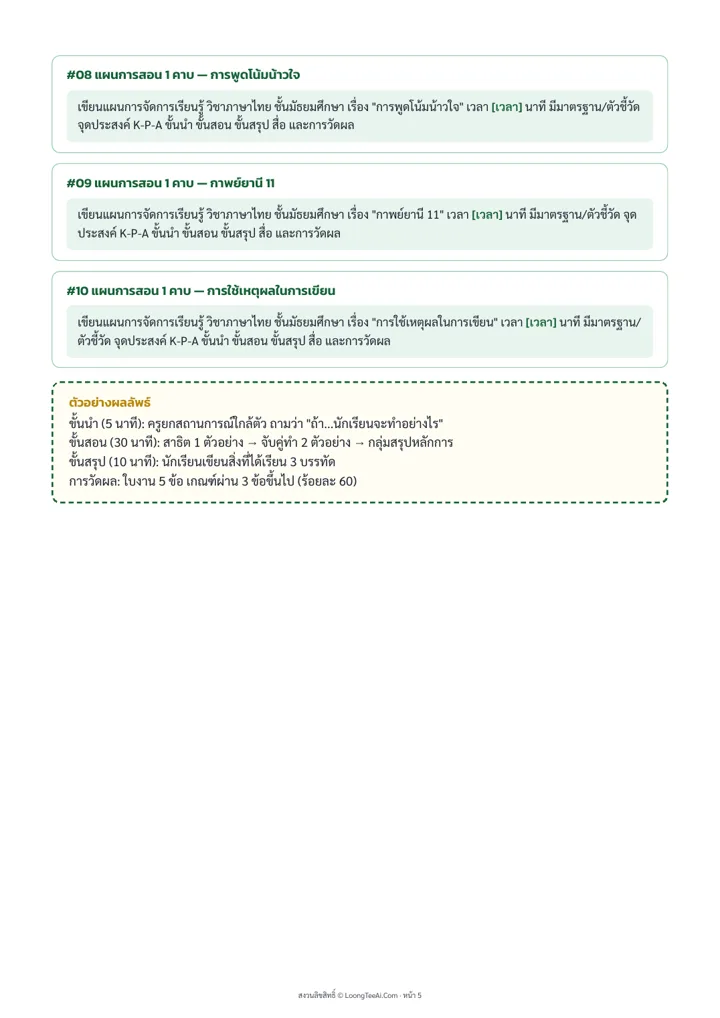 #08 แผนการสอน 1 คาบ — การพูดโน้มน้าวใจ

เขียนแผนการจัดการเรียนรู้ วิชาภาษาไทย ชั้นมัธยมศึกษา เรื่อง "การพูดโน้มน้าวใจ" เวลา [เวลา] นาที มีมาตรฐาน/ตัวชี้วัด จุดประสงค์ K-P-A ขั้นนำ ขั้นสอน ขั้นสรุป สื่อ และการวัดผล

#09 แผนการสอน 1 คาบ — กาพย์ยานี 11

เขียนแผนการจัดการเรียนรู้ วิชาภาษาไทย ชั้นมัธยมศึกษา เรื่อง "กาพย์ยานี 11" เวลา [เวลา] นาที มีมาตรฐาน/ตัวชี้วัด จุดประสงค์ K-P-A ขั้นนำ ขั้นสอน ขั้นสรุป สื่อ และการวัดผล

#10 แผนการสอน 1 คาบ — การใช้เหตุผลในการเขียน

เขียนแผนการจัดการเรียนรู้ วิชาภาษาไทย ชั้นมัธยมศึกษา เรื่อง "การใช้เหตุผลในการเขียน" เวลา [เวลา] นาที มีมาตรฐาน/ตัวชี้วัด จุดประสงค์ K-P-A ขั้นนำ ขั้นสอน ขั้นสรุป สื่อ และการวัดผล

ตัวอย่างผลลัพธ์
ขั้นนำ (5 นาที): ครูยกสถานการณ์ใกล้ตัว ถามว่า "ถ้า...นักเรียนจะทำอย่างไร"
ขั้นสอน (30 นาที): สาธิต 1 ตัวอย่าง → จับคู่ทำ 2 ตัวอย่าง → กลุ่มสรุปหลักการ
ขั้นสรุป (10 นาที): นักเรียนเขียนสิ่งที่ได้เรียน 3 บรรทัด
การวัดผล: ใบงาน 5 ข้อ เกณฑ์ผ่าน 3 ข้อขึ้นไป (ร้อยละ 60)

สงวนลิขสิทธิ์ © LoongTeeAi.Com · หน้า 5